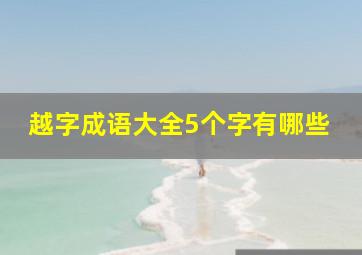 越字成语大全5个字有哪些